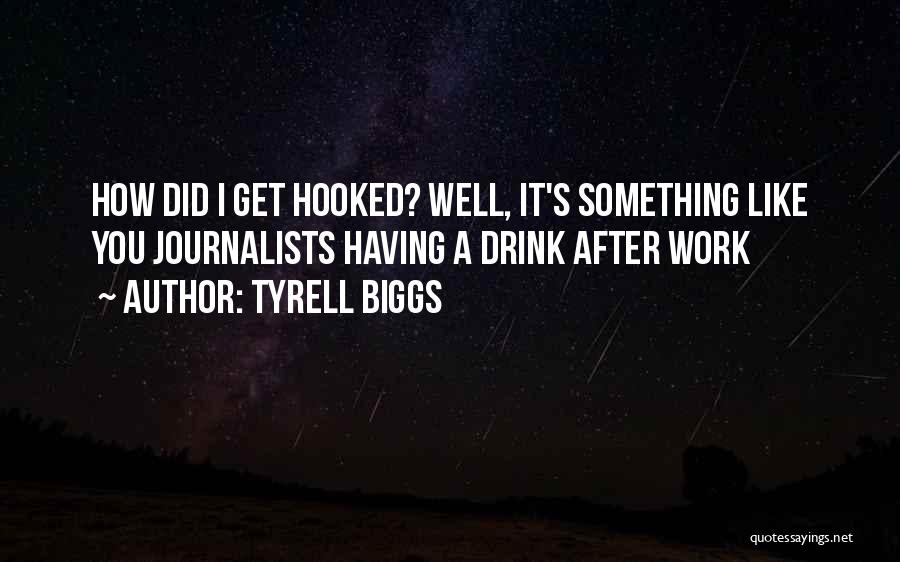 HOW DID I GET HOOKED? WELL, IT'S SOMETHING LIKE YOU JOURNALISTS HAVING A DRINK AFTER WORK

~ AUTHOR: TYRELL BIGGS

quotessayings.net